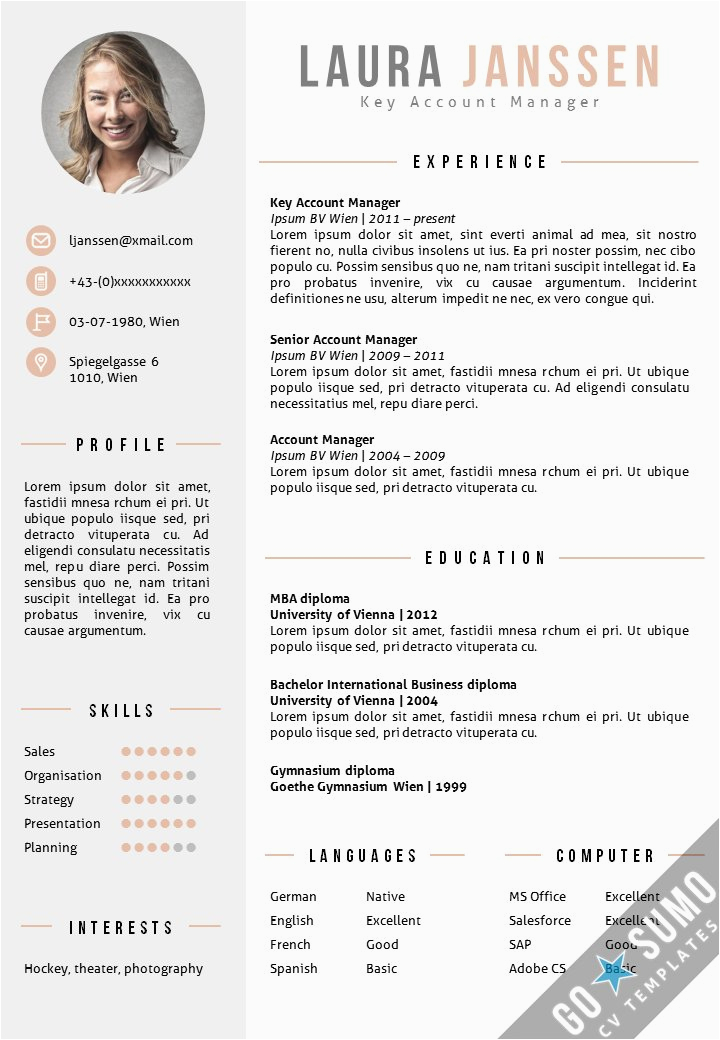 ljanssen@xmail.com

+43-(0)xxxxxxxxxxx

03-07-1980, Wien

Spiegelgasse 6
1010, Wien

PROFILE

Lorem ipsum dolor sit amet, fastidii mnesa rchum ei pri. Ut ubique populo iisque sed, pri detracto vituperata cu. Ad eligendi consulatu necessitatis mel, repu diare perci. Possim sensibus quo ne, nam tritani suscipit intellegat id. Ea pro probatus invenire, vix cu causae argumentum.

SKILLS

Sales
Organisation
Strategy
Presentation
Planning

INTERESTS

Hockey, theater, photography

LAURA JANSSEN
Key Account Manager

EXPERIENCE

Key Account Manager
Ipsum BV Wien | 2011 – present
Lorem ipsum dolor sit amet, sint everti animal ad mea, sit nostro fierent no, nulla civibus insolens ut ius. Ea pri noster possim, nec cibo populo cu. Possim sensibus quo ne, nam tritani suscipit intellegat id. Ea pro probatus invenire, vix cu causae argumentum. Inciderint definitiones ne usu, alterum impedit ne nec, ex vero congue qui.

Senior Account Manager
Ipsum BV Wien | 2009 – 2011
Lorem ipsum dolor sit amet, fastidii mnesa rchum ei pri. Ut ubique populo iisque sed, pri detracto vituperata cu. Ad eligendi consulatu necessitatius mel, repu diare perci.

Account Manager
Ipsum BV Wien | 2004 – 2009
Lorem ipsum dolor sit amet, fastidii mnesa rchum ei pri. Ut ubique populo iisque sed, pri detracto vituperata cu.

EDUCATION

MBA diploma
University of Vienna | 2012
Lorem ipsum dolor sit amet, fastidii mnesa rchum ei pri. Ut ubique populo iisque sed, pri detracto vituperata cu.

Bachelor International Business diploma
University of Vienna | 2004
Lorem ipsum dolor sit amet, fastidii mnesa rchum ei pri. Ut ubique populo iisque sed, pri detracto vituperata cu.

Gymnasium diploma
Goethe Gymnasium Wien | 1999

LANGUAGES

| German | Native |
|---|---|
| English | Excellent |
| French | Good |
| Spanish | Basic |

COMPUTER

| MS Office | Excellent |
|---|---|
| Salesforce | Excellent |
| SAP | Good |
| Adobe CS | Basic |

GO SUMO
CV TEMPLATES